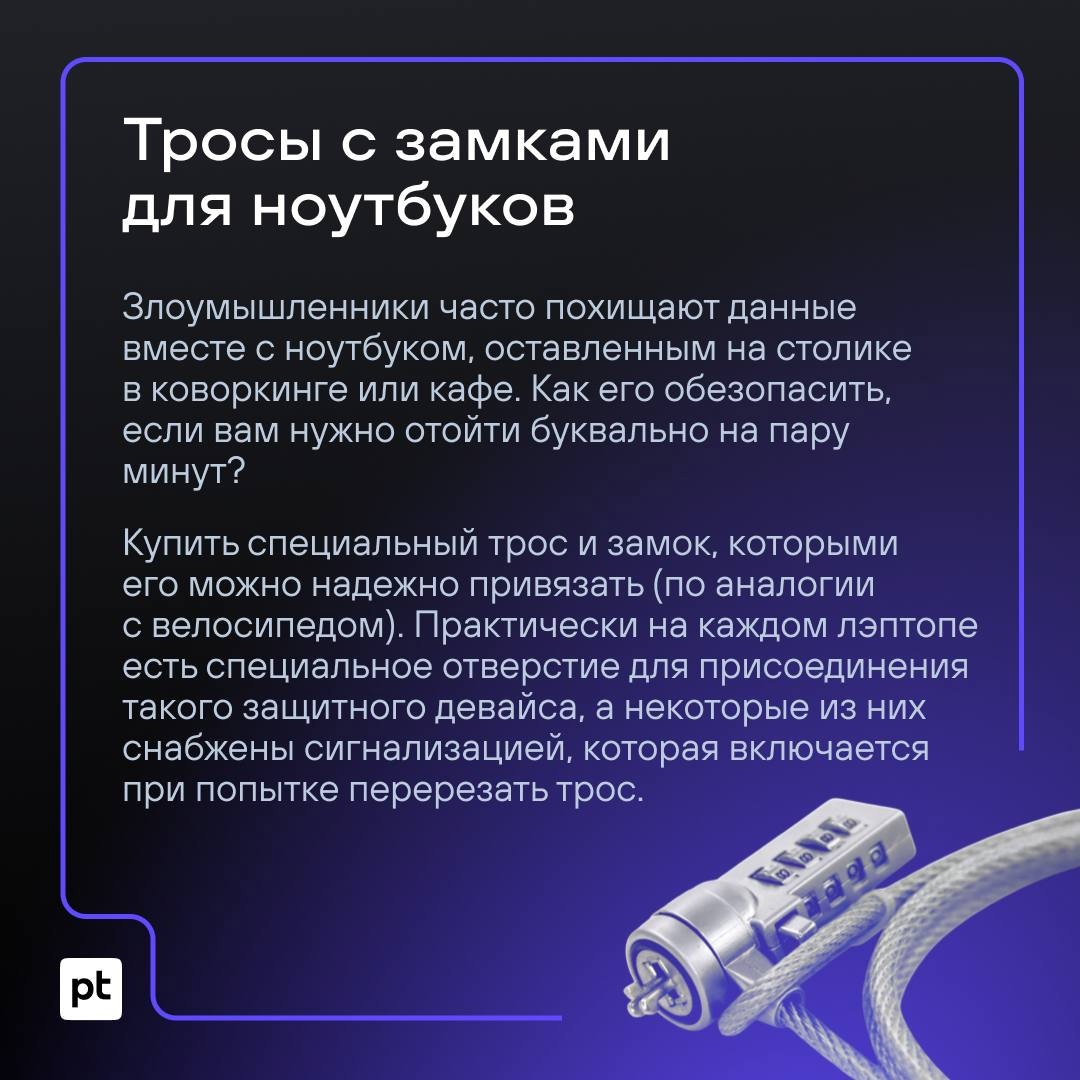 Тросы с замками для ноутбуков

Злоумышленники часто похищают данные вместе с ноутбуком, оставленным на столике в коворкинге или кафе. Как его обезопасить, если вам нужно отойти буквально на пару минут?

Купить специальный трос и замок, которыми его можно надежно привязать (по аналогии с велосипедом). Практически на каждом лэптопе есть специальное отверстие для присоединения такого защитного девайса, а некоторые из них снабжены сигнализацией, которая включается при попытке перерезать трос.

pt